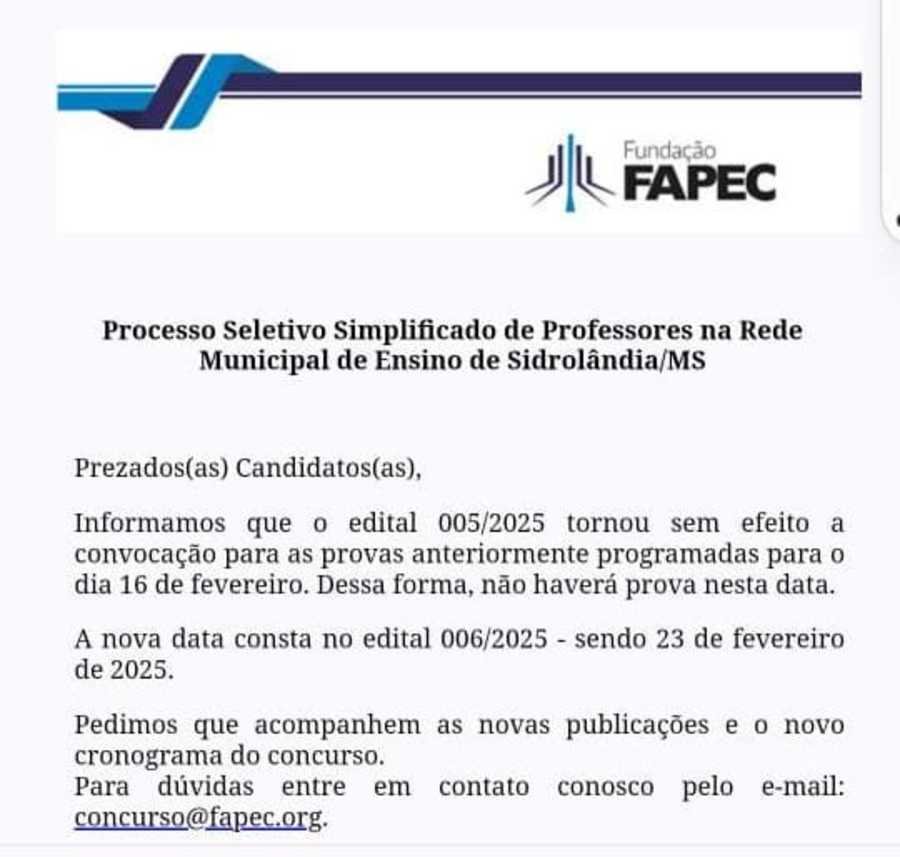 Fundação
FAPEC

Processo Seletivo Simplificado de Professores na Rede Municipal de Ensino de Sidrolândia/MS

Prezados(as) Candidatos(as),

Informamos que o edital 005/2025 tornou sem efeito a convocação para as provas anteriormente programadas para o dia 16 de fevereiro. Dessa forma, não haverá prova nesta data.

A nova data consta no edital 006/2025 - sendo 23 de fevereiro de 2025.

Pedimos que acompanhem as novas publicações e o novo cronograma do concurso.
Para dúvidas entre em contato conosco pelo e-mail: concurso@fapec.org.